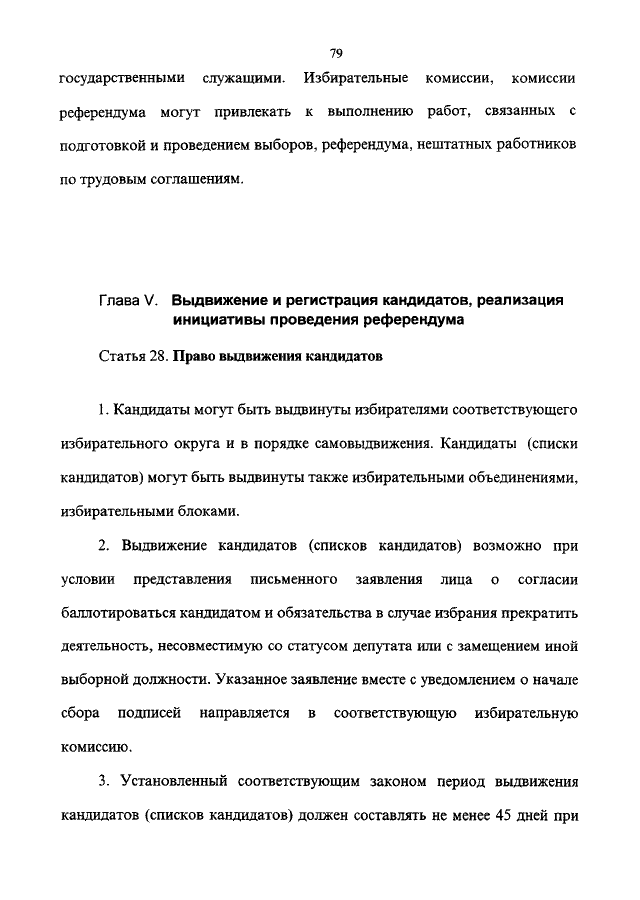 79

государственными служащими. Избирательные комиссии, комиссии референдума могут привлекать к выполнению работ, связанных с подготовкой и проведением выборов, референдума, нештатных работников по трудовым соглашениям.

Глава V. Выдвижение и регистрация кандидатов, реализация инициативы проведения референдума

Статья 28. Право выдвижения кандидатов

1. Кандидаты могут быть выдвинуты избирателями соответствующего избирательного округа и в порядке самовыдвижения. Кандидаты (списки кандидатов) могут быть выдвинуты также избирательными объединениями, избирательными блоками.

2. Выдвижение кандидатов (списков кандидатов) возможно при условии представления письменного заявления лица о согласии баллотироваться кандидатом и обязательства в случае избрания прекратить деятельность, несовместимую со статусом депутата или с замещением иной выборной должности. Указанное заявление вместе с уведомлением о начале сбора подписей направляется в соответствующую избирательную комиссию.

3. Установленный соответствующим законом период выдвижения кандидатов (списков кандидатов) должен составлять не менее 45 дней при